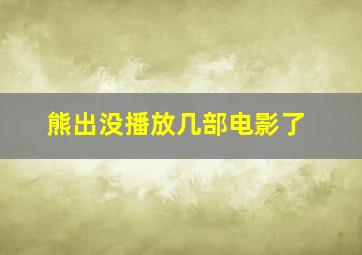 熊出没播放几部电影了